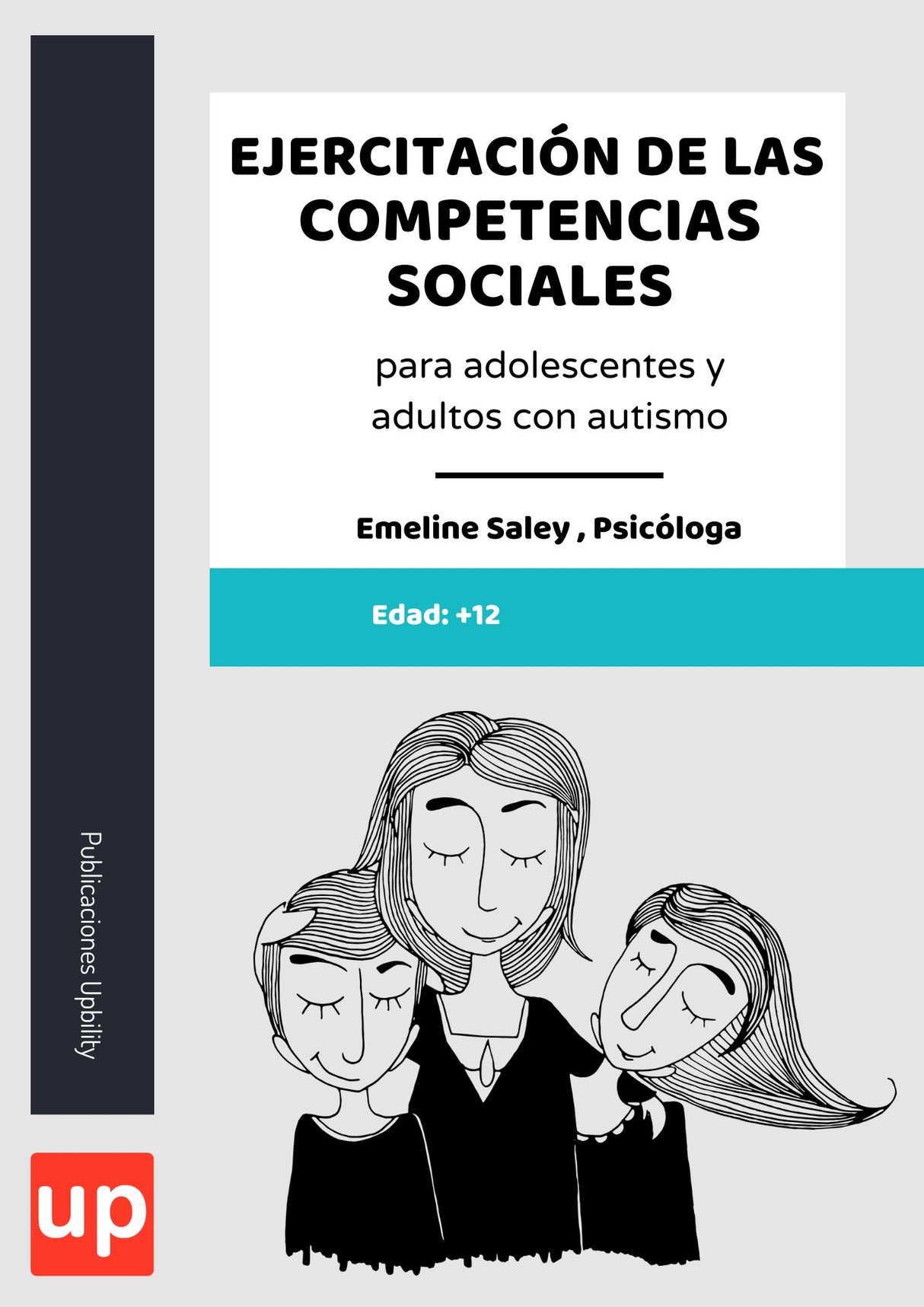 EJERCITACIÓN DE LAS COMPETENCIAS SOCIALES

para adolescentes y adultos con autismo

Emeline Saley , Psicóloga

Edad: +12

Publicaciones Upbility

up